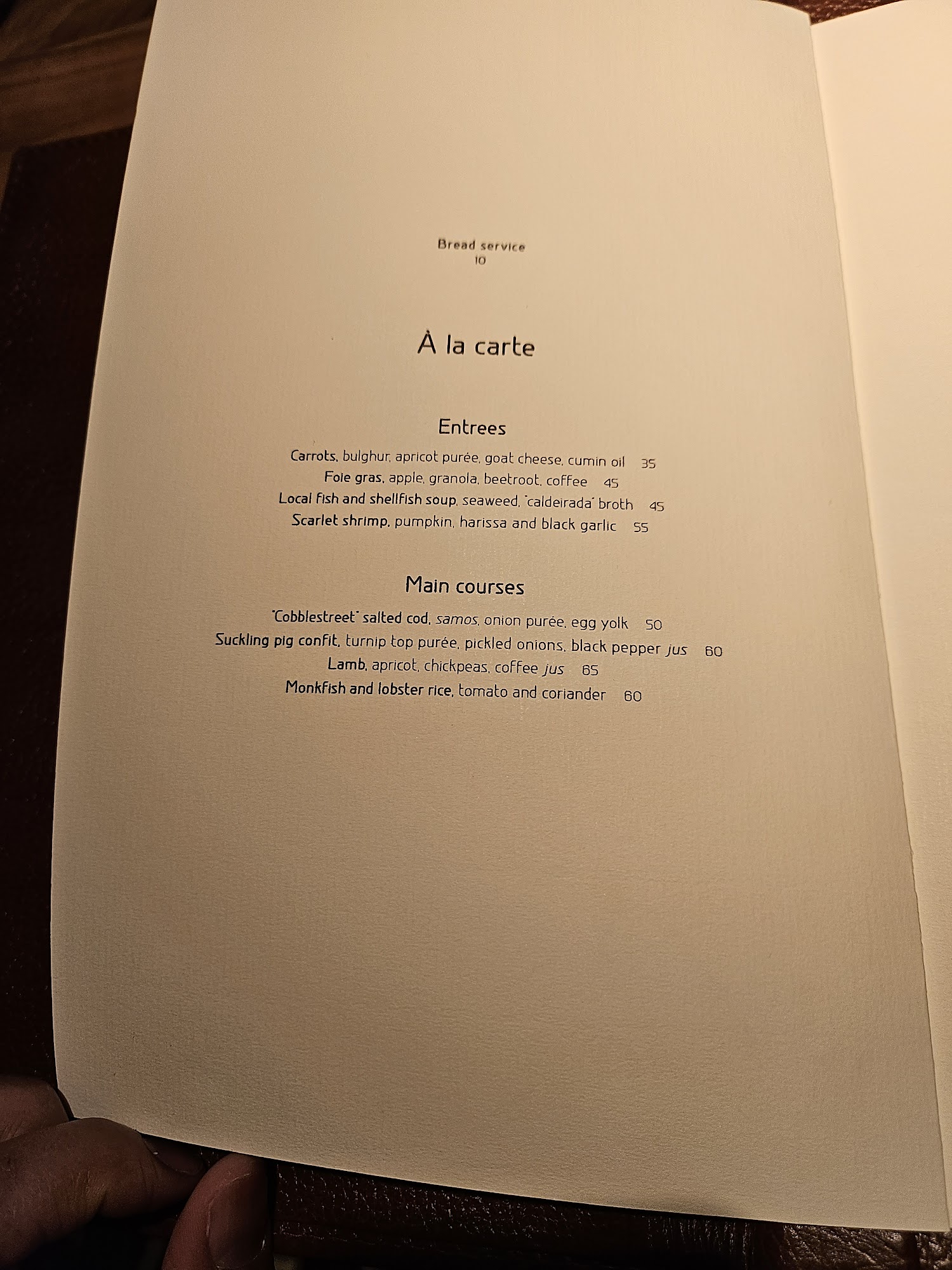 Bread service
10

À la carte

Entrees

Carrots, bulghur, apricot purée, goat cheese, cumin oil 35

Foie gras, apple, granola, beetroot, coffee 45

Local fish and shellfish soup, seaweed, "caldeirada" broth 45

Scarlet shrimp, pumpkin, harissa and black garlic 55

Main courses

"Cobblestreet" salted cod, samos, onion purée, egg yolk 50

Suckling pig confit, turnip top purée, pickled onions, black pepper jus 60

Lamb, apricot, chickpeas, coffee jus 65

Monkfish and lobster rice, tomato and coriander 60